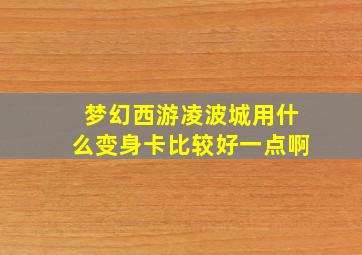 梦幻西游凌波城用什么变身卡比较好一点啊